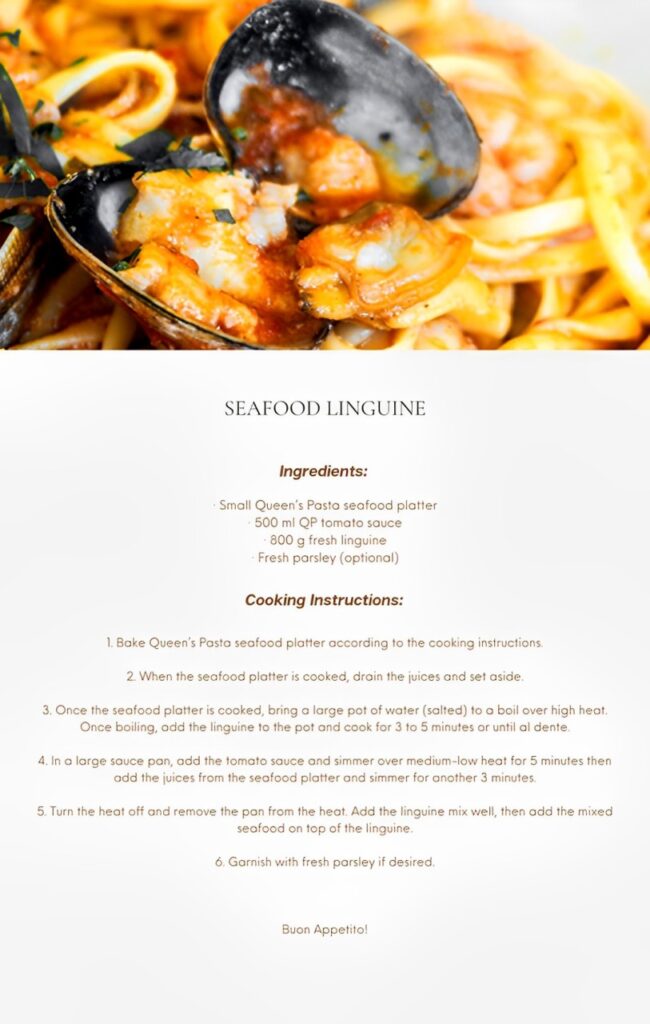 SEAFOOD LINGUINE

Ingredients:

· Small Queen's Pasta seafood platter
· 500 ml QP tomato sauce
· 800 g fresh linguine
· Fresh parsley (optional)

Cooking Instructions:

1. Bake Queen's Pasta seafood platter according to the cooking instructions.

2. When the seafood platter is cooked, drain the juices and set aside.

3. Once the seafood platter is cooked, bring a large pot of water (salted) to a boil over high heat. Once boiling, add the linguine to the pot and cook for 3 to 5 minutes or until al dente.

4. In a large sauce pan, add the tomato sauce and simmer over medium-low heat for 5 minutes then add the juices from the seafood platter and simmer for another 3 minutes.

5. Turn the heat off and remove the pan from the heat. Add the linguine mix well, then add the mixed seafood on top of the linguine.

6. Garnish with fresh parsley if desired.

Buon Appetito!